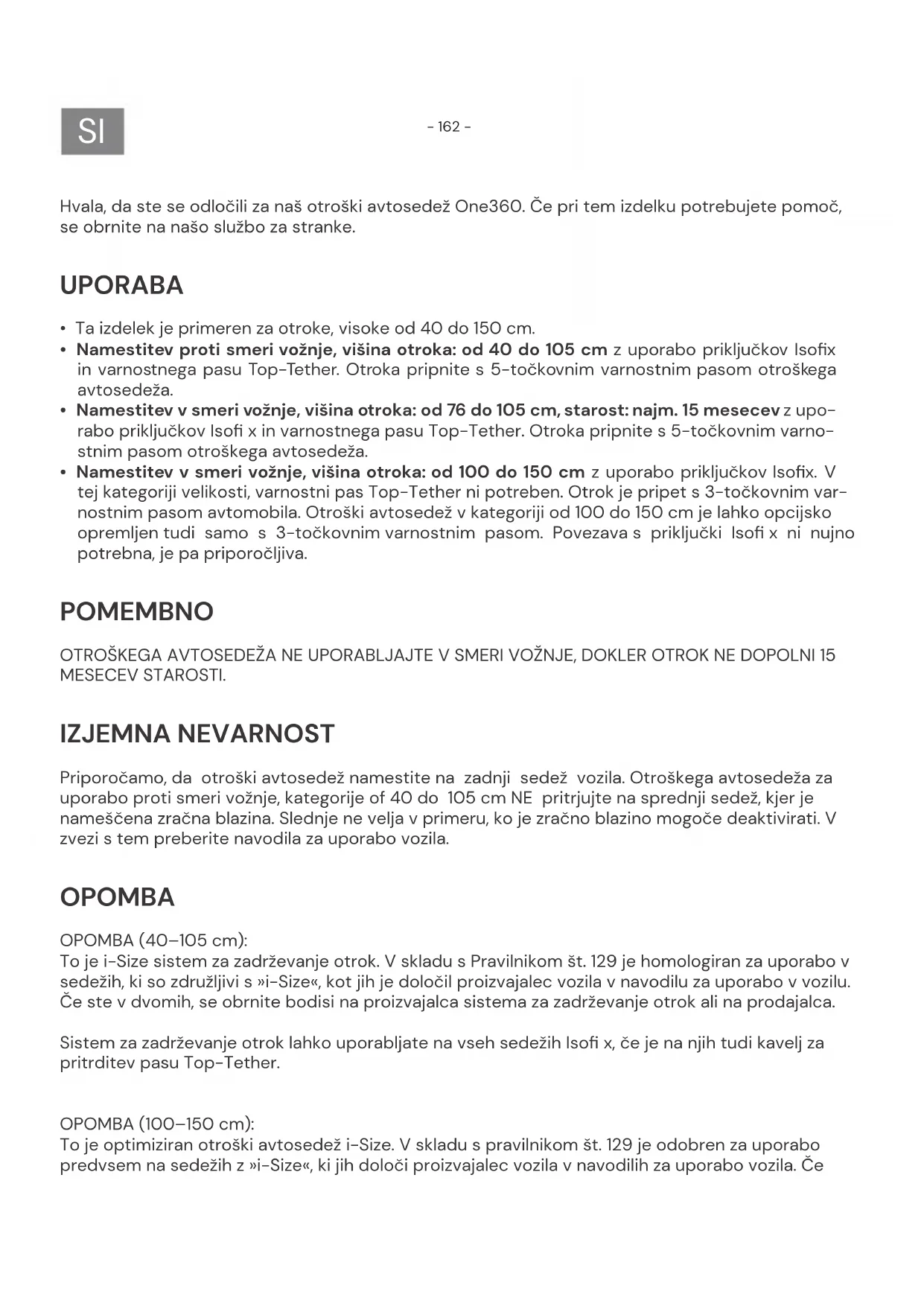 SI

- 162 -

Hvala, da ste se odločili za naš otroški avtosedež One360. Če pri tem izdelku potrebujete pomoč, se obrnite na našo službo za stranke.

UPORABA

• Ta izdelek je primeren za otroke, visoke od 40 do 150 cm.
• Namestitev proti smeri vožnje, višina otroka: od 40 do 105 cm z uporabo priključkov Isofix in varnostnega pasu Top-Tether. Otroka pripnite s 5-točkovnim varnostnim pasom otroškega avtosedeža.
• Namestitev v smeri vožnje, višina otroka: od 76 do 105 cm, starost: najm. 15 mesecev z uporabo priključkov Isofi x in varnostnega pasu Top-Tether. Otroka pripnite s 5-točkovnim varnostnim pasom otroškega avtosedeža.
• Namestitev v smeri vožnje, višina otroka: od 100 do 150 cm z uporabo priključkov Isofix. V tej kategoriji velikosti, varnostni pas Top-Tether ni potreben. Otrok je pripet s 3-točkovnim varnostnim pasom avtomobila. Otroški avtosedež v kategoriji od 100 do 150 cm je lahko opcijsko opremljen tudi samo s 3-točkovnim varnostnim pasom. Povezava s priključki Isofi x ni nujno potrebna, je pa priporočljiva.

POMEMBNO

OTROŠKEGA AVTOSEDEŽA NE UPORABLJAJTE V SMERI VOŽNJE, DOKLER OTROK NE DOPOLNI 15 MESECEV STAROSTI.

IZJEMNA NEVARNOST

Priporočamo, da otroški avtosedež namestite na zadnji sedež vozila. Otroškega avtosedeža za uporabo proti smeri vožnje, kategorije of 40 do 105 cm NE pritrjujte na sprednji sedež, kjer je nameščena zračna blazina. Slednje ne velja v primeru, ko je zračno blazino mogoče deaktivirati. V zvezi s tem preberite navodila za uporabo vozila.

OPOMBA

OPOMBA (40–105 cm):
To je i-Size sistem za zadrževanje otrok. V skladu s Pravilnikom št. 129 je homologiran za uporabo v sedežih, ki so združljivi s »i-Size«, kot jih je določil proizvajalec vozila v navodilu za uporabo v vozilu. Če ste v dvomih, se obrnite bodisi na proizvajalca sistema za zadrževanje otrok ali na prodajalca.

Sistem za zadrževanje otrok lahko uporabljate na vseh sedežih Isofi x, če je na njih tudi kavelj za pritrditev pasu Top-Tether.

OPOMBA (100–150 cm):
To je optimiziran otroški avtosedež i-Size. V skladu s pravilnikom št. 129 je odobren za uporabo predvsem na sedežih z »i-Size«, ki jih določi proizvajalec vozila v navodilih za uporabo vozila. Če